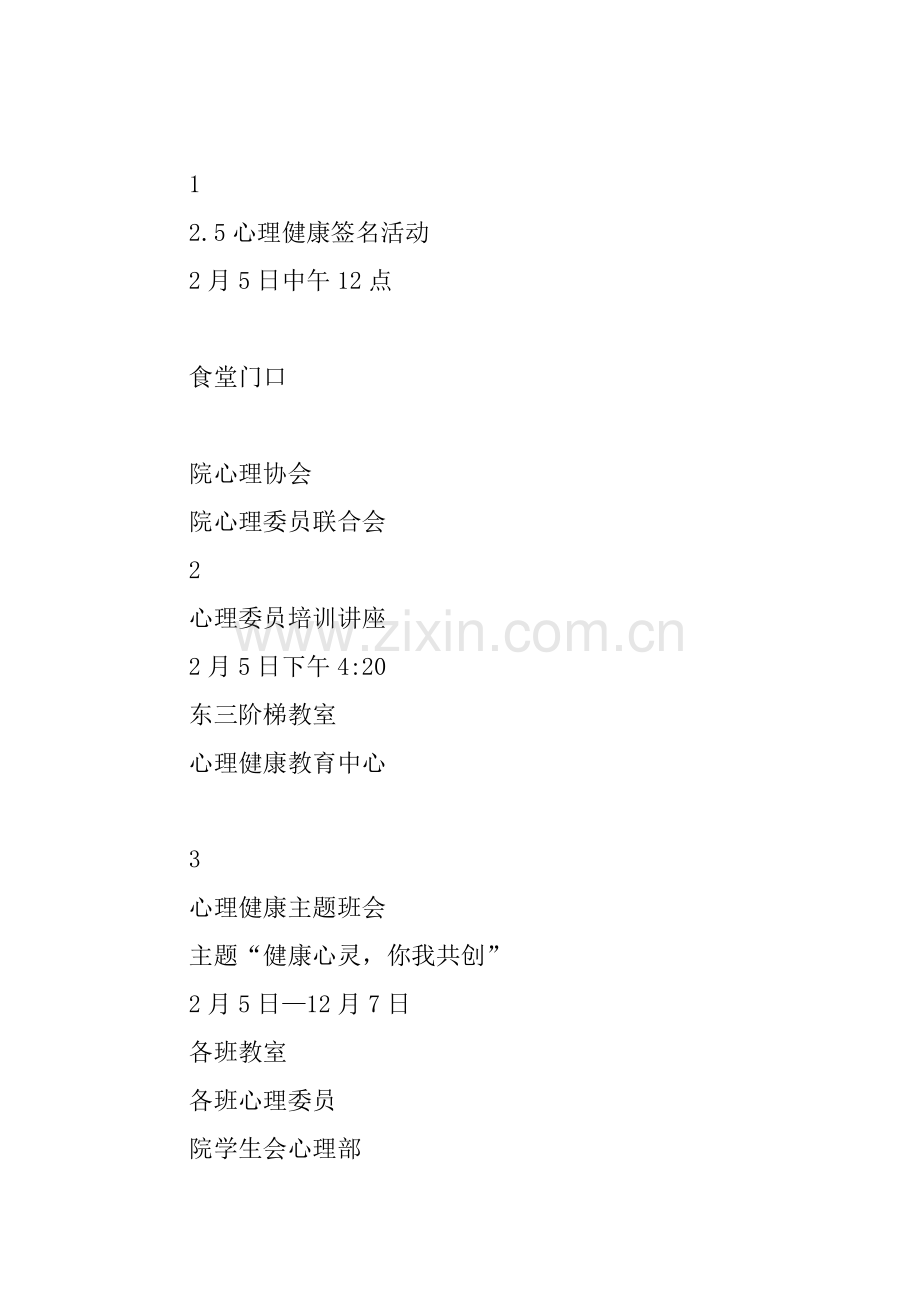 1

2.5心理健康签名活动

2月5日中午12点

食堂门口

院心理协会

院心理委员联合会

2

心理委员培训讲座

2月5日下午4:20

东三阶梯教室

心理健康教育中心

3

心理健康主题班会

主题“健康心灵，你我共创”

2月5日—12月7日

各班教室

各班心理委员

院学生会心理部

www.zixin.com.cn